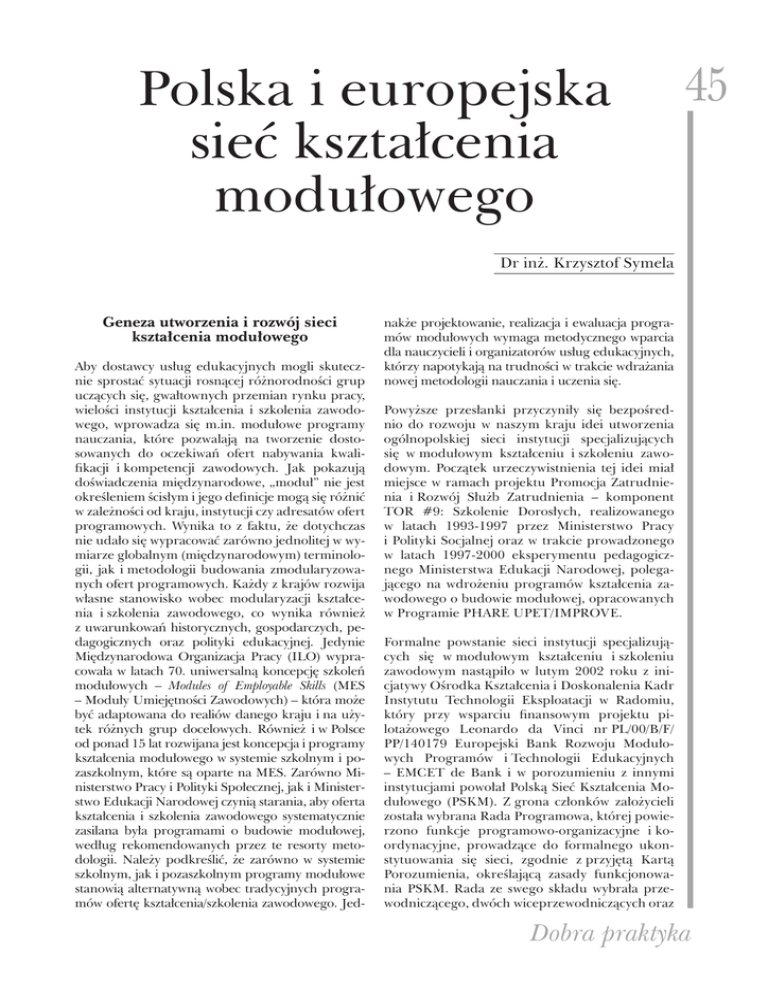 Polska i europejska sieć kształcenia modułowego

45

Dr inż. Krzysztof Symela

Geneza utworzenia i rozwój sieci kształcenia modułowego

Aby dostawcy usług edukacyjnych mogli skutecznie sprostać sytuacji rosnącej różnorodności grup uczących się, gwałtownych przemian rynku pracy, wielości instytucji kształcenia i szkolenia zawodowego, wprowadza się m.in. modułowe programy nauczania, które pozwalają na tworzenie dostosowanych do oczekiwań ofert nabywania kwalifikacji i kompetencji zawodowych. Jak pokazują doświadczenia międzynarodowe, „moduł" nie jest określeniem ścisłym i jego definicje mogą się różnić w zależności od kraju, instytucji czy adresatów ofert programowych. Wynika to z faktu, że dotychczas nie udało się wypracować zarówno jednolitej w wymiarze globalnym (międzynarodowym) terminologii, jak i metodologii budowania zmodularyzowanych ofert programowych. Każdy z krajów rozwija własne stanowisko wobec modularyzacji kształcenia i szkolenia zawodowego, co wynika również z uwarunkowań historycznych, gospodarczych, pedagogicznych oraz polityki edukacyjnej. Jedynie Międzynarodowa Organizacja Pracy (ILO) wypracowała w latach 70. uniwersalną koncepcję szkoleń modułowych – Modules of Employable Skills (MES – Moduły Umiejętności Zawodowych) – która może być adaptowana do realiów danego kraju i na użytek różnych grup docelowych. Również i w Polsce od ponad 15 lat rozwijana jest koncepcja i programy kształcenia modułowego w systemie szkolnym i pozaszkolnym, które są oparte na MES. Zarówno Ministerstwo Pracy i Polityki Społecznej, jak i Ministerstwo Edukacji Narodowej czynią starania, aby oferta kształcenia i szkolenia zawodowego systematycznie zasilana była programami o budowie modułowej, według rekomendowanych przez te resorty metodologii. Należy podkreślić, że zarówno w systemie szkolnym, jak i pozaszkolnym programy modułowe stanowią alternatywną wobec tradycyjnych programów ofertę kształcenia/szkolenia zawodowego. Jednakże projektowanie, realizacja i ewaluacja programów modułowych wymaga metodycznego wparcia dla nauczycieli i organizatorów usług edukacyjnych, którzy napotykają na trudności w trakcie wdrażania nowej metodologii nauczania i uczenia się.

Powyższe przesłanki przyczyniły się bezpośrednio do rozwoju w naszym kraju idei utworzenia ogólnopolskiej sieci instytucji specjalizujących się w modułowym kształceniu i szkoleniu zawodowym. Początek urzeczywistnienia tej idei miał miejsce w ramach projektu Promocja Zatrudnienia i Rozwój Służb Zatrudnienia – komponent TOR #9: Szkolenie Dorosłych, realizowanego w latach 1993-1997 przez Ministerstwo Pracy i Polityki Socjalnej oraz w trakcie prowadzonego w latach 1997-2000 eksperymentu pedagogicznego Ministerstwa Edukacji Narodowej, polegającego na wdrożeniu programów kształcenia zawodowego o budowie modułowej, opracowanych w Programie PHARE UPET/IMPROVE.

Formalne powstanie sieci instytucji specjalizujących się w modułowym kształceniu i szkoleniu zawodowym nastąpiło w lutym 2002 roku z inicjatywy Ośrodka Kształcenia i Doskonalenia Kadr Instytutu Technologii Eksploatacji w Radomiu, który przy wsparciu finansowym projektu pilotażowego Leonardo da Vinci nr PL/00/B/F/PP/140179 Europejski Bank Rozwoju Modułowych Programów i Technologii Edukacyjnych – EMCET de Bank i w porozumieniu z innymi instytucjami powołał Polską Sieć Kształcenia Modułowego (PSKM). Z grona członków założycieli została wybrana Rada Programowa, której powierzono funkcje programowo-organizacyjne i koordynacyjne, prowadzące do formalnego ukonstytuowania się sieci, zgodnie z przyjętą Kartą Porozumienia, określającą zasady funkcjonowania PSKM. Rada ze swego składu wybrała przewodniczącego, dwóch wiceprzewodniczących oraz

Dobra praktyka